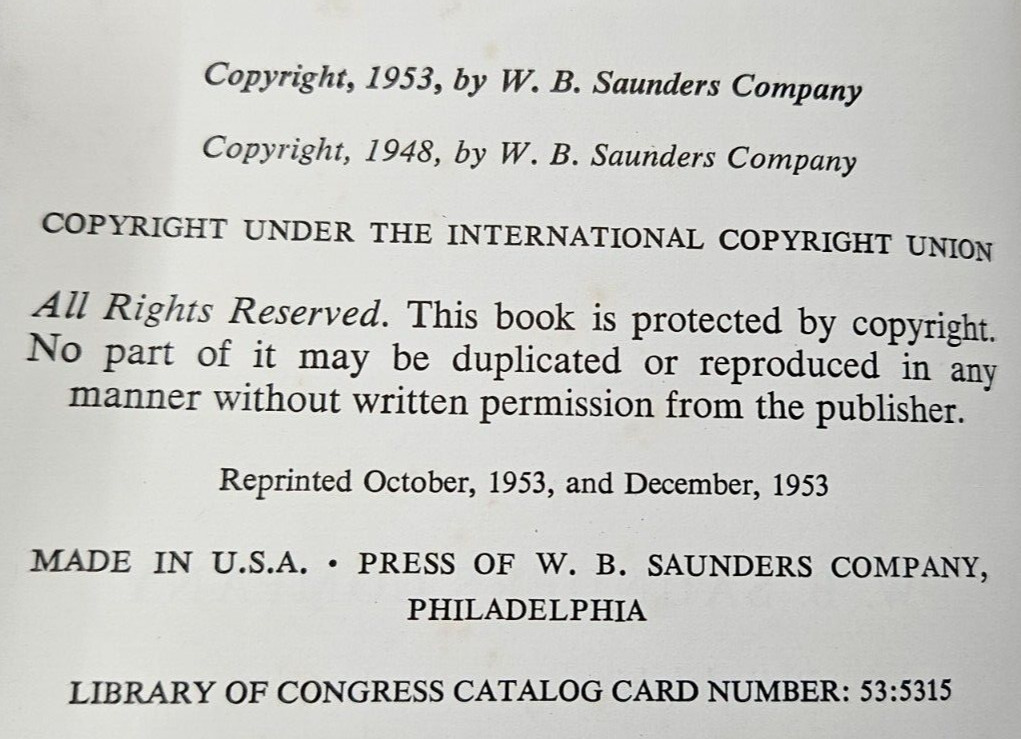 Copyright, 1953, by W. B. Saunders Company

Copyright, 1948, by W. B. Saunders Company

COPYRIGHT UNDER THE INTERNATIONAL COPYRIGHT UNION

All Rights Reserved. This book is protected by copyright. No part of it may be duplicated or reproduced in any manner without written permission from the publisher.

Reprinted October, 1953, and December, 1953

MADE IN U.S.A. • PRESS OF W. B. SAUNDERS COMPANY, PHILADELPHIA

LIBRARY OF CONGRESS CATALOG CARD NUMBER: 53:5315